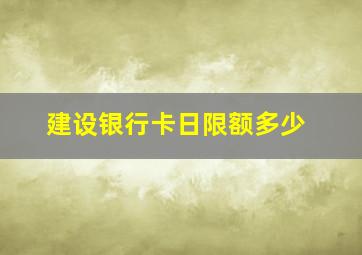 建设银行卡日限额多少